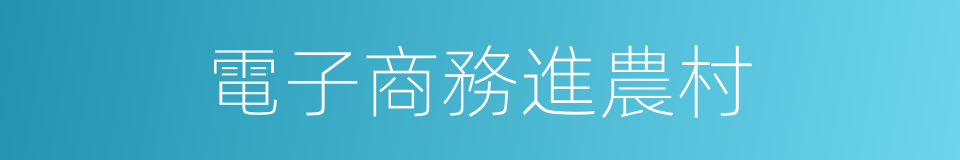 電子商務進農村